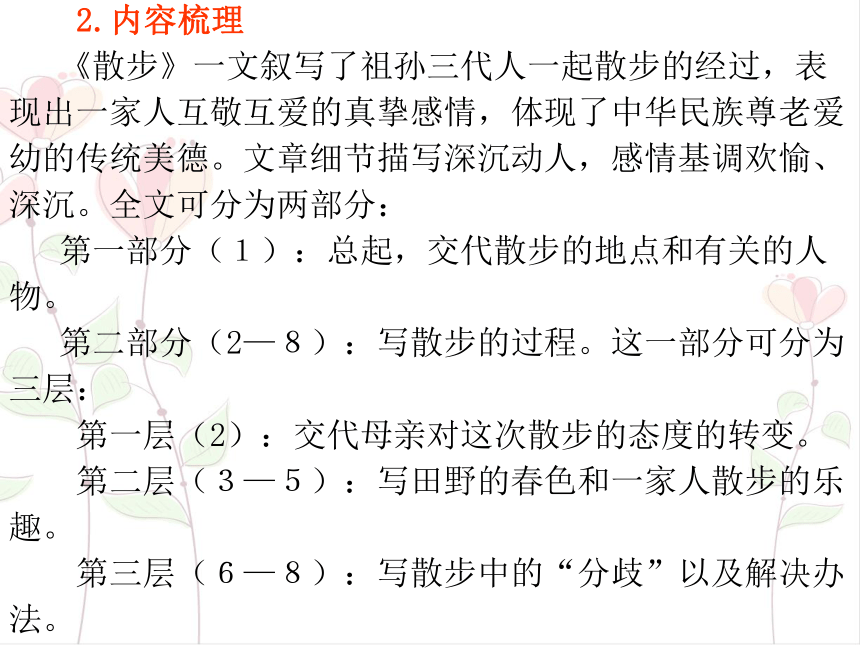 2. 内容梳理

《散步》一文叙写了祖孙三代人一起散步的经过，表现出一家人互敬互爱的真挚感情，体现了中华民族尊老爱幼的传统美德。文章细节描写深沉动人，感情基调欢愉、深沉。全文可分为两部分：

第一部分（1）：总起，交代散步的地点和有关的人物。

第二部分（2—8）：写散步的过程。这一部分可分为三层：

第一层（2）：交代母亲对这次散步的态度的转变。

第二层（3—5）：写田野的春色和一家人散步的乐趣。

第三层（6—8）：写散步中的“分歧”以及解决办法。